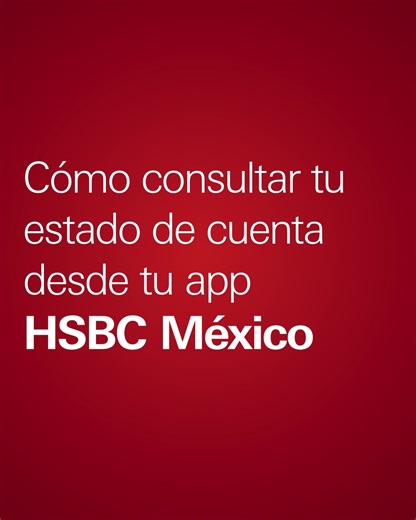 Cómo consultar tu estado de cuenta desde tu app
HSBC México